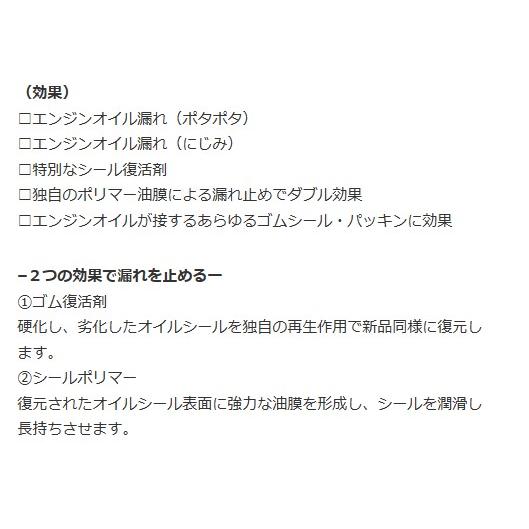 （効果）
☐エンジンオイル漏れ（ポタポタ）
☐エンジンオイル漏れ（にじみ）
☐特別なシール復活剤
☐独自のポリマー油膜による漏れ止めでダブル効果
☐エンジンオイルが接するあらゆるゴムシール・パッキンに効果

－２つの効果で漏れを止めるー
①ゴム復活剤
硬化し、劣化したオイルシールを独自の再生作用で新品同様に復元します。
②シールポリマー
復元されたオイルシール表面に強力な油膜を形成し、シールを潤滑し長持ちさせます。